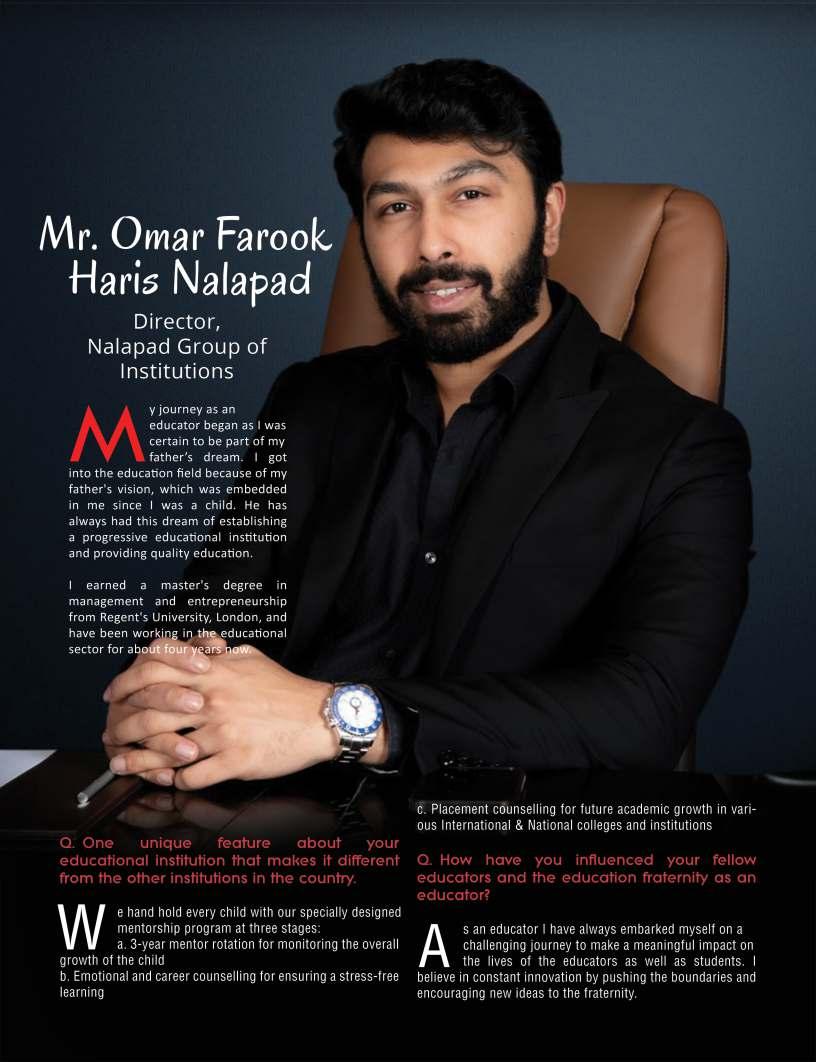 Mr. Omar Farook Haris Nalapad

Director, Nalapad Group of Institutions

My journey as an educator began as I was certain to be part of my father's dream. I got into the education field because of my father's vision, which was embedded in me since I was a child. He has always had this dream of establishing a progressive educational institution and providing quality education.

I earned a master's degree in management and entrepreneurship from Regent's University, London, and have been working in the educational sector for about four years now.

Q. One unique feature about your educational institution that makes it different from the other institutions in the country.

We hand hold every child with our specially designed mentorship program at three stages:
a. 3-year mentor rotation for monitoring the overall growth of the child
b. Emotional and career counselling for ensuring a stress-free learning
c. Placement counselling for future academic growth in various International & National colleges and institutions

Q. How have you influenced your fellow educators and the education fraternity as an educator?

As an educator I have always embarked myself on a challenging journey to make a meaningful impact on the lives of the educators as well as students. I believe in constant innovation by pushing the boundaries and encouraging new ideas to the fraternity.